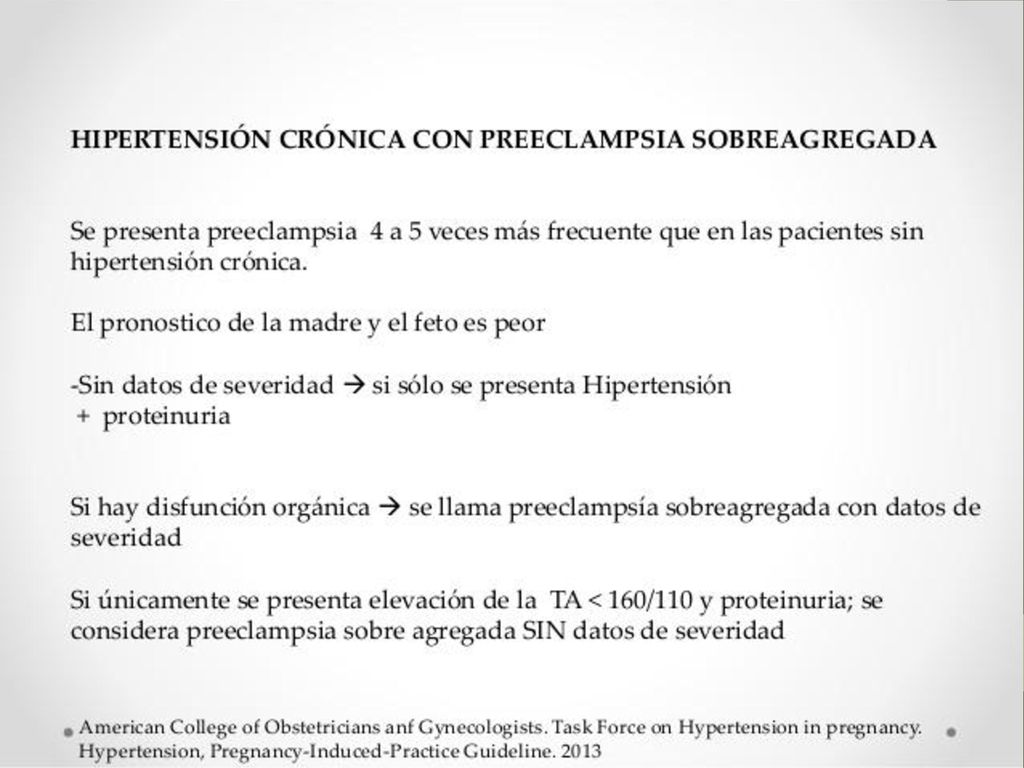 HIPERTENSIÓN CRÓNICA CON PREECLAMPSIA SOBREAGREGADA

Se presenta preeclampsia 4 a 5 veces más frecuente que en las pacientes sin hipertensión crónica.

El pronostico de la madre y el feto es peor

-Sin datos de severidad → si sólo se presenta Hipertensión + proteinuria

Si hay disfunción orgánica → se llama preeclampsía sobreagregada con datos de severidad

Si únicamente se presenta elevación de la TA < 160/110 y proteinuria; se considera preeclampsia sobre agregada SIN datos de severidad

American College of Obstetricians anf Gynecologists. Task Force on Hypertension in pregnancy. Hypertension, Pregnancy-Induced-Practice Guideline. 2013